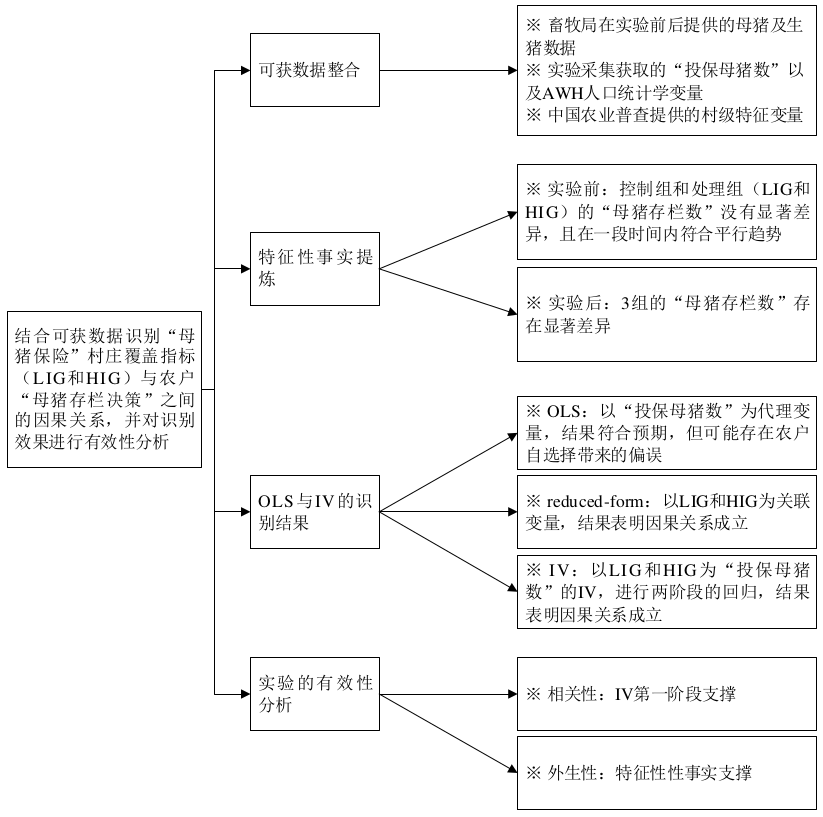 结合可获数据识别“母猪保险”村庄覆盖指标（LIG和HIG）与农户“母猪存栏决策”之间的因果关系，并对识别效果进行有效性分析

可获数据整合

※ 畜牧局在实验前后提供的母猪及生猪数据
※ 实验采集获取的“投保母猪数”以及AWH人口统计学变量
※ 中国农业普查提供的村级特征变量

特征性事实提炼

※ 实验前：控制组和处理组（LIG和HIG）的“母猪存栏数”没有显著差异，且在一段时间内符合平行趋势

※ 实验后：3组的“母猪存栏数”存在显著差异

OLS与IV的识别结果

※ OLS：以“投保母猪数”为代理变量，结果符合预期，但可能存在农户自选择带来的偏误

※ reduced-form：以LIG和HIG为关联变量，结果表明因果关系成立

※ IV：以LIG和HIG为“投保母猪数”的IV，进行两阶段的回归，结果表明因果关系成立

实验的有效性分析

※ 相关性：IV第一阶段支撑

※ 外生性：特征性性事实支撑